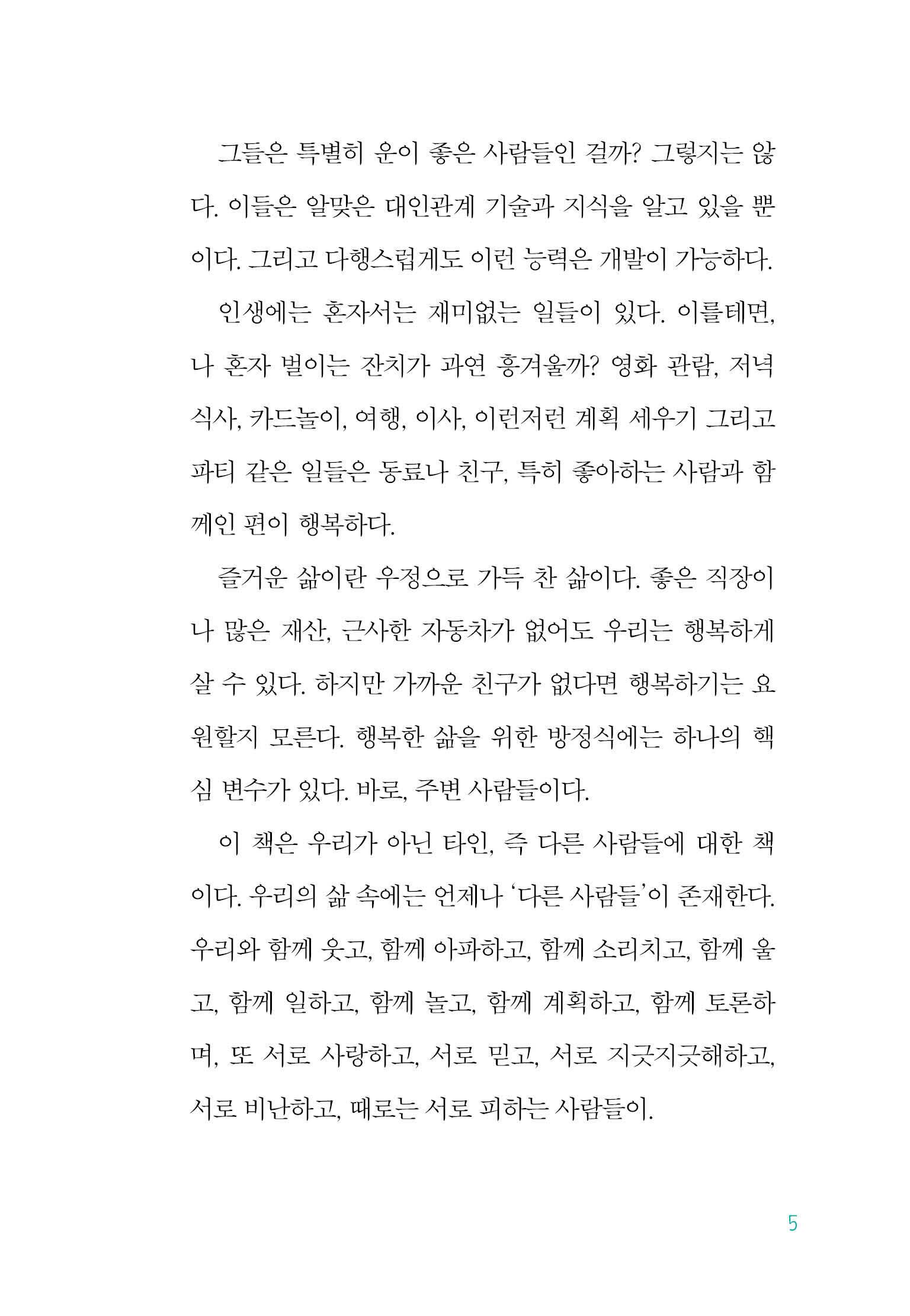 그들은 특별히 운이 좋은 사람들인 걸까? 그렇지는 않다. 이들은 알맞은 대인관계 기술과 지식을 알고 있을 뿐이다. 그리고 다행스럽게도 이런 능력은 개발이 가능하다.

인생에는 혼자서는 재미없는 일들이 있다. 이를테면, 나 혼자 벌이는 잔치가 과연 흥겨울까? 영화 관람, 저녁 식사, 카드놀이, 여행, 이사, 이런저런 계획 세우기 그리고 파티 같은 일들은 동료나 친구, 특히 좋아하는 사람과 함께인 편이 행복하다.

즐거운 삶이란 우정으로 가득 찬 삶이다. 좋은 직장이나 많은 재산, 근사한 자동차가 없어도 우리는 행복하게 살 수 있다. 하지만 가까운 친구가 없다면 행복하기는 요원할지 모른다. 행복한 삶을 위한 방정식에는 하나의 핵심 변수가 있다. 바로, 주변 사람들이다.

이 책은 우리가 아닌 타인, 즉 다른 사람들에 대한 책이다. 우리의 삶 속에는 언제나 '다른 사람들'이 존재한다. 우리와 함께 웃고, 함께 아파하고, 함께 소리치고, 함께 울고, 함께 일하고, 함께 놀고, 함께 계획하고, 함께 토론하며, 또 서로 사랑하고, 서로 믿고, 서로 지긋지긋해하고, 서로 비난하고, 때로는 서로 피하는 사람들이.

5